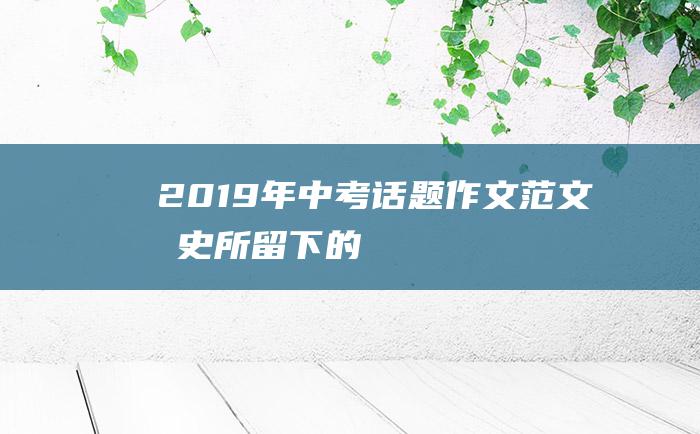 2019年中考话题作文范文 史所留下的